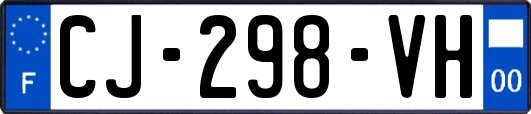 F

CJ-298-VH

00